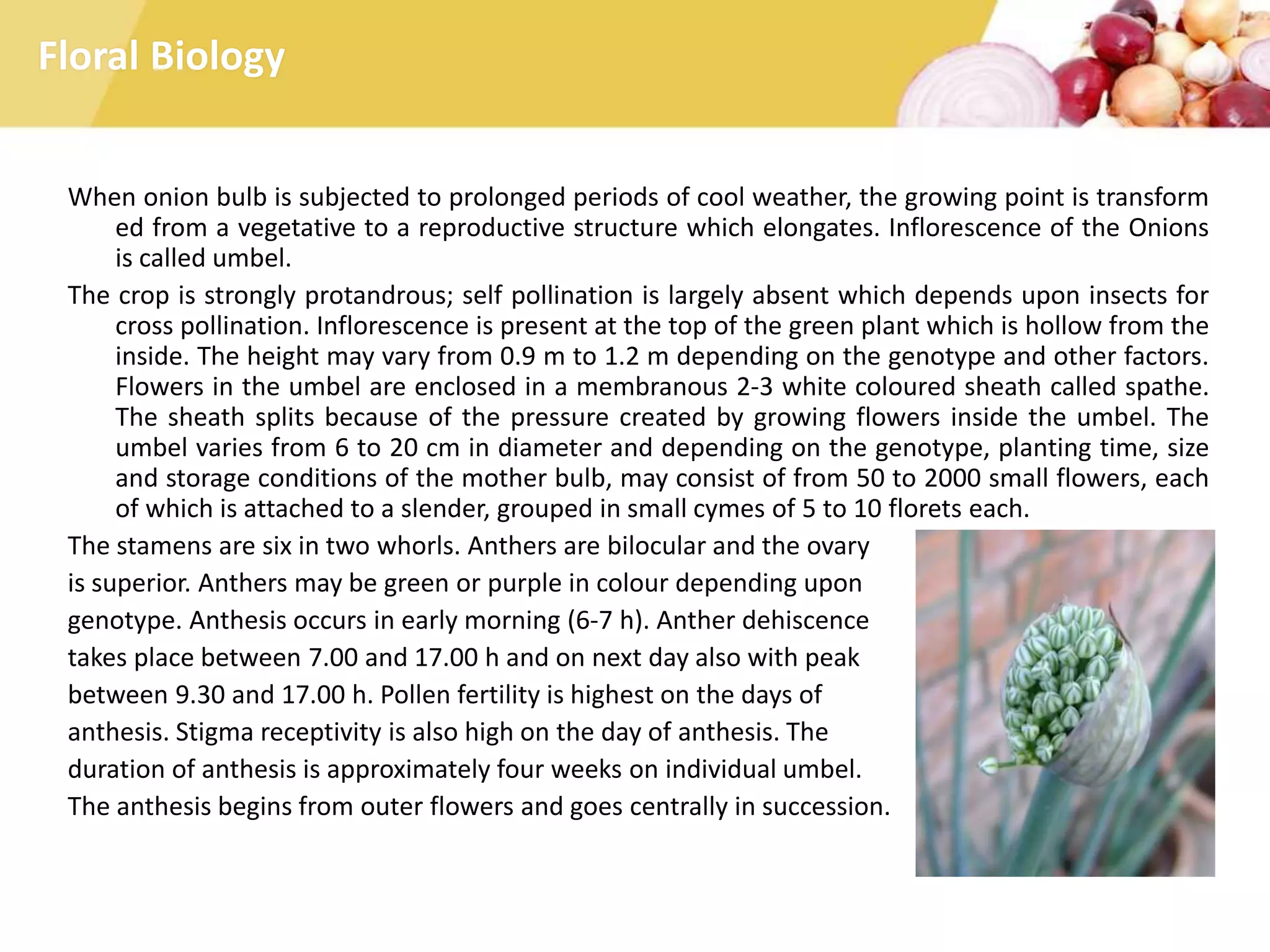 Floral Biology

When onion bulb is subjected to prolonged periods of cool weather, the growing point is transform ed from a vegetative to a reproductive structure which elongates. Inflorescence of the Onions is called umbel.

The crop is strongly protandrous; self pollination is largely absent which depends upon insects for cross pollination. Inflorescence is present at the top of the green plant which is hollow from the inside. The height may vary from 0.9 m to 1.2 m depending on the genotype and other factors. Flowers in the umbel are enclosed in a membranous 2-3 white coloured sheath called spathe. The sheath splits because of the pressure created by growing flowers inside the umbel. The umbel varies from 6 to 20 cm in diameter and depending on the genotype, planting time, size and storage conditions of the mother bulb, may consist of from 50 to 2000 small flowers, each of which is attached to a slender, grouped in small cymes of 5 to 10 florets each.

The stamens are six in two whorls. Anthers are bilocular and the ovary is superior. Anthers may be green or purple in colour depending upon genotype. Anthesis occurs in early morning (6-7 h). Anther dehiscence takes place between 7.00 and 17.00 h and on next day also with peak between 9.30 and 17.00 h. Pollen fertility is highest on the days of anthesis. Stigma receptivity is also high on the day of anthesis. The duration of anthesis is approximately four weeks on individual umbel. The anthesis begins from outer flowers and goes centrally in succession.